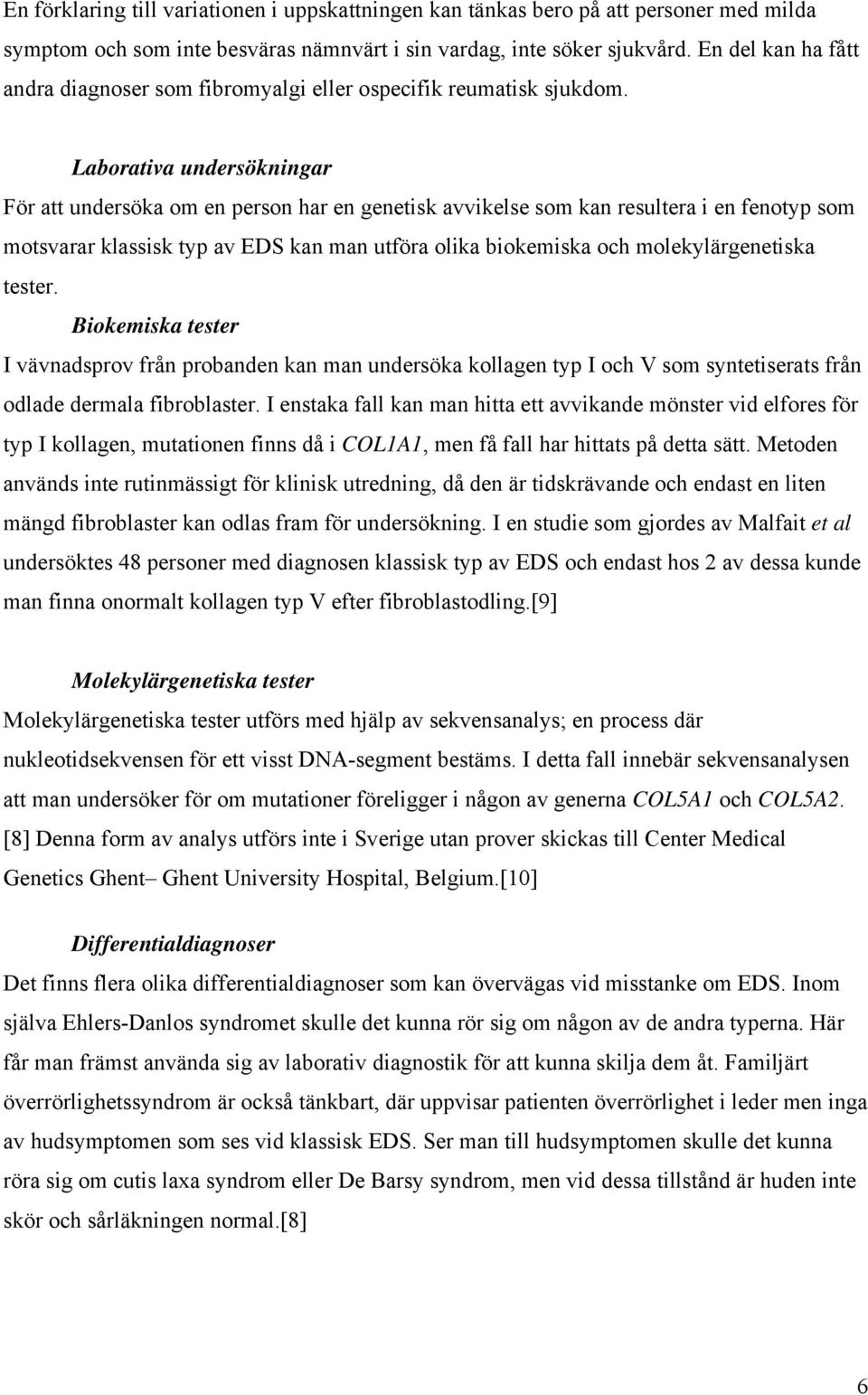 En förklaring till variationen i uppskattningen kan tänkas bero på att personer med milda symptom och som inte besväras nämnvärt i sin vardag, inte söker sjukvård. En del kan ha fått andra diagnoser som fibromyalgi eller ospecifik reumatisk sjukdom.

Laborativa undersökningar

För att undersöka om en person har en genetisk avvikelse som kan resultera i en fenotyp som motsvarar klassisk typ av EDS kan man utföra olika biokemiska och molekylärgenetiska tester.

Biokemiska tester

I vävnadsprov från probanden kan man undersöka kollagen typ I och V som syntetiserats från odlade dermala fibroblaster. I enstaka fall kan man hitta ett avvikande mönster vid elfores för typ I kollagen, mutationen finns då i COL1A1, men få fall har hittats på detta sätt. Metoden används inte rutinmässigt för klinisk utredning, då den är tidskrävande och endast en liten mängd fibroblaster kan odlas fram för undersökning. I en studie som gjordes av Malfait et al undersöktes 48 personer med diagnosen klassisk typ av EDS och endast hos 2 av dessa kunde man finna onormalt kollagen typ V efter fibroblastodling.[9]

Molekylärgenetiska tester

Molekylärgenetiska tester utförs med hjälp av sekvensanalys; en process där nukleotidsekvensen för ett visst DNA-segment bestäms. I detta fall innebär sekvensanalysen att man undersöker för om mutationer föreligger i någon av generna COL5A1 och COL5A2. [8] Denna form av analys utförs inte i Sverige utan prover skickas till Center Medical Genetics Ghent– Ghent University Hospital, Belgium.[10]

Differentialdiagnoser

Det finns flera olika differentialdiagnoser som kan övervägas vid misstanke om EDS. Inom själva Ehlers-Danlos syndromet skulle det kunna rör sig om någon av de andra typerna. Här får man främst använda sig av laborativ diagnostik för att kunna skilja dem åt. Familjärt överrörlighetssyndrom är också tänkbart, där uppvisar patienten överrörlighet i leder men inga av hudsymptomen som ses vid klassisk EDS. Ser man till hudsymptomen skulle det kunna röra sig om cutis laxa syndrom eller De Barsy syndrom, men vid dessa tillstånd är huden inte skör och sårläkningen normal.[8]

6